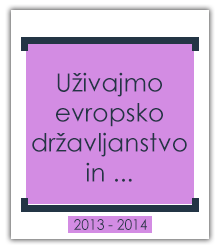 Uživajmo evropsko državljanstvo in ...

2013 - 2014